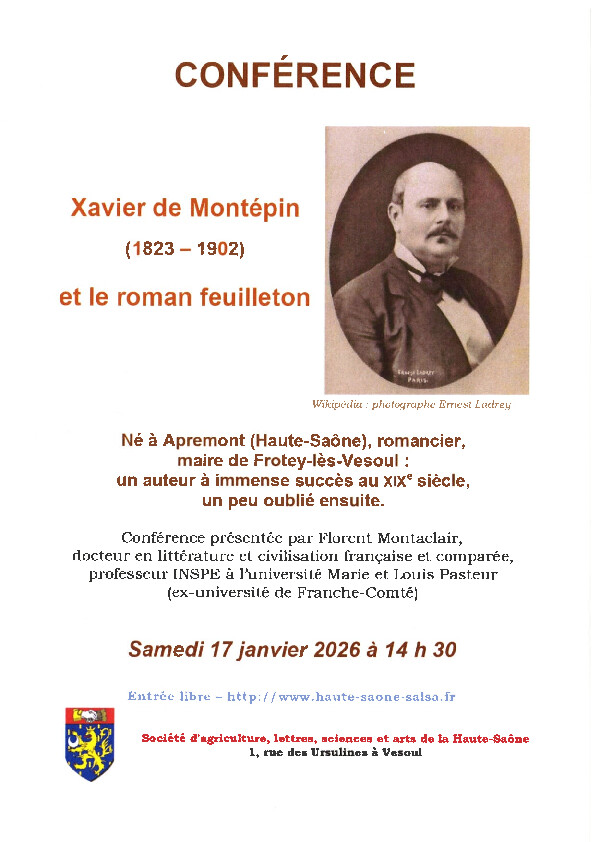 CONFÉRENCE

Xavier de Montépin

(1823 – 1902)

et le roman feuilleton

ERNEST LADREY
PARIS

Wikipédia : photographe Ernest Ladrey

Né à Apremont (Haute-Saône), romancier, maire de Frotey-lès-Vesoul : un auteur à immense succès au XIX$^e$ siècle, un peu oublié ensuite.

Conférence présentée par Florent Montaclair, docteur en littérature et civilisation française et comparée, professeur INSPE à l'université Marie et Louis Pasteur (ex-université de Franche-Comté)

Samedi 17 janvier 2026 à 14 h 30

Entrée libre – http://www.haute-saone-salsa.fr

Société d'agriculture, lettres, sciences et arts de la Haute-Saône
1, rue des Ursulines à Vesoul